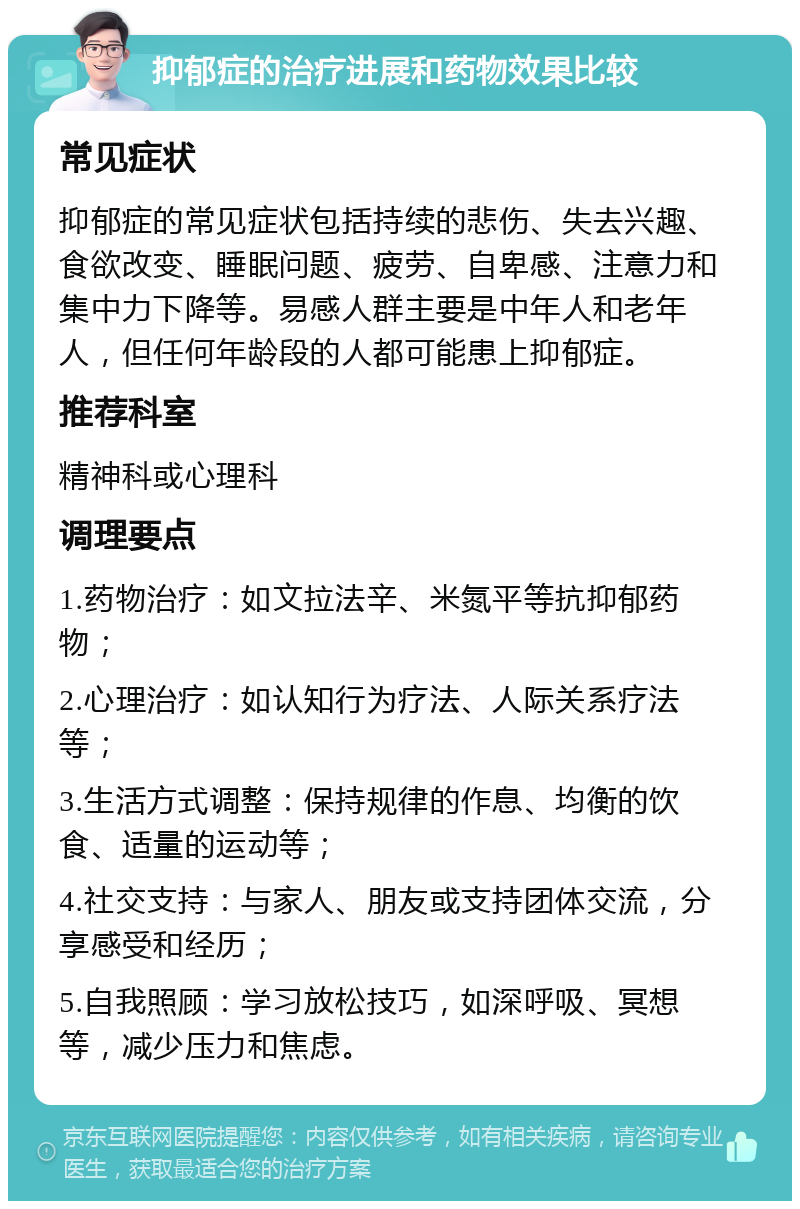 抑郁症的治疗进展和药物效果比较

常见症状

抑郁症的常见症状包括持续的悲伤、失去兴趣、食欲改变、睡眠问题、疲劳、自卑感、注意力和集中力下降等。易感人群主要是中年人和老年人，但任何年龄段的人都可能患上抑郁症。

推荐科室

精神科或心理科

调理要点

1.药物治疗：如文拉法辛、米氮平等抗抑郁药物；

2.心理治疗：如认知行为疗法、人际关系疗法等；

3.生活方式调整：保持规律的作息、均衡的饮食、适量的运动等；

4.社交支持：与家人、朋友或支持团体交流，分享感受和经历；

5.自我照顾：学习放松技巧，如深呼吸、冥想等，减少压力和焦虑。

京东互联网医院提醒您：内容仅供参考，如有相关疾病，请咨询专业医生，获取最适合您的治疗方案